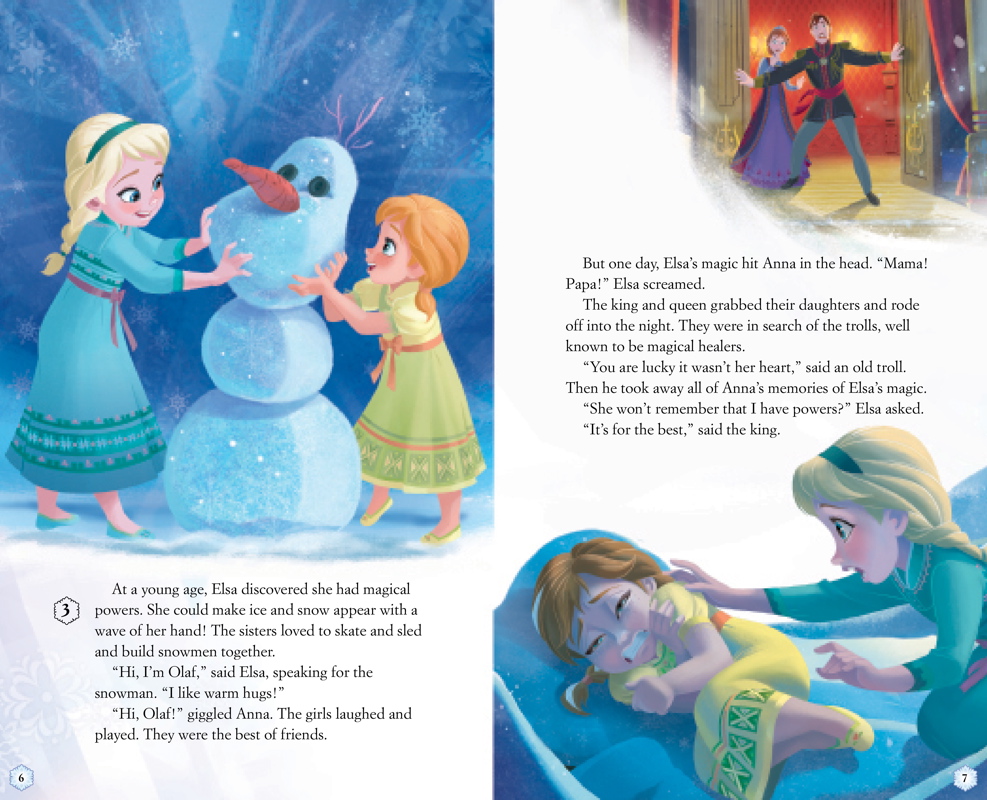 3

At a young age, Elsa discovered she had magical powers. She could make ice and snow appear with a wave of her hand! The sisters loved to skate and sled and build snowmen together.

"Hi, I'm Olaf," said Elsa, speaking for the snowman. "I like warm hugs!"

"Hi, Olaf!" giggled Anna. The girls laughed and played. They were the best of friends.

6

But one day, Elsa's magic hit Anna in the head. "Mama! Papa!" Elsa screamed.

The king and queen grabbed their daughters and rode off into the night. They were in search of the trolls, well known to be magical healers.

"You are lucky it wasn't her heart," said an old troll. Then he took away all of Anna's memories of Elsa's magic.

"She won't remember that I have powers?" Elsa asked.

"It's for the best," said the king.

7